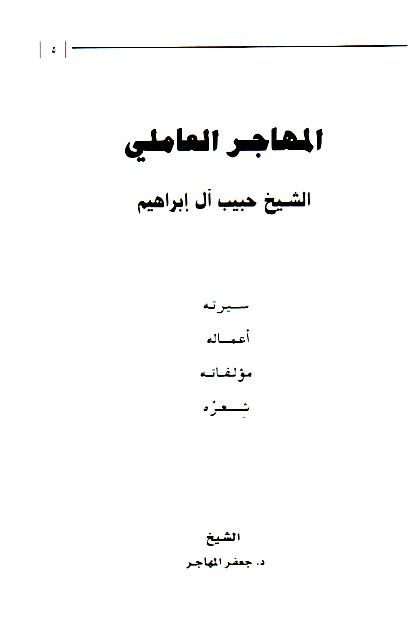 ٤

المهاجر العاملي

الشيخ حبيب آل إبراهيم

سيرته

أعماله

مؤلفاته

شعره

الشيخ

د. جعفر المهاجر